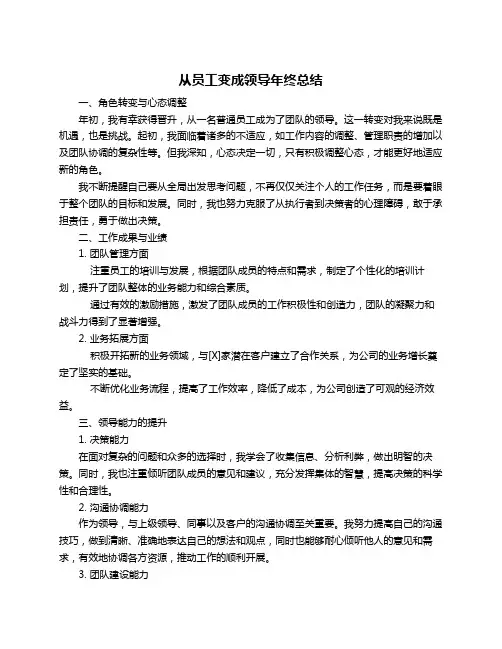 从员工变成领导年终总结

一、角色转变与心态调整

年初，我有幸获得晋升，从一名普通员工成为了团队的领导。这一转变对我来说既是机遇，也是挑战。起初，我面临着诸多的不适应，如工作内容的调整、管理职责的增加以及团队协调的复杂性等。但我深知，心态决定一切，只有积极调整心态，才能更好地适应新的角色。

我不断提醒自己要从全局出发思考问题，不再仅仅关注个人的工作任务，而是要着眼于整个团队的目标和发展。同时，我也努力克服了从执行者到决策者的心理障碍，敢于承担责任，勇于做出决策。

二、工作成果与业绩

1. 团队管理方面

注重员工的培训与发展，根据团队成员的特点和需求，制定了个性化的培训计划，提升了团队整体的业务能力和综合素质。

通过有效的激励措施，激发了团队成员的工作积极性和创造力，团队的凝聚力和战斗力得到了显著增强。

2. 业务拓展方面

积极开拓新的业务领域，与[X]家潜在客户建立了合作关系，为公司的业务增长奠定了坚实的基础。

不断优化业务流程，提高了工作效率，降低了成本，为公司创造了可观的经济效益。

三、领导能力的提升

1. 决策能力

在面对复杂的问题和众多的选择时，我学会了收集信息、分析利弊，做出明智的决策。同时，我也注重倾听团队成员的意见和建议，充分发挥集体的智慧，提高决策的科学性和合理性。

2. 沟通协调能力

作为领导，与上级领导、同事以及客户的沟通协调至关重要。我努力提高自己的沟通技巧，做到清晰、准确地表达自己的想法和观点，同时也能够耐心倾听他人的意见和需求，有效地协调各方资源，推动工作的顺利开展。

3. 团队建设能力